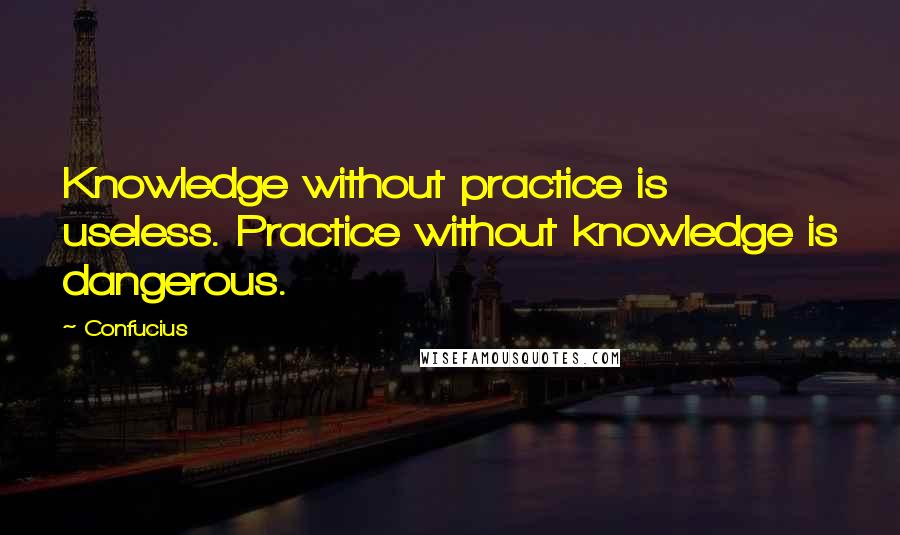 Knowledge without practice is useless. Practice without knowledge is dangerous.

— Confucius

WISEFAMOUSQUOTES.COM